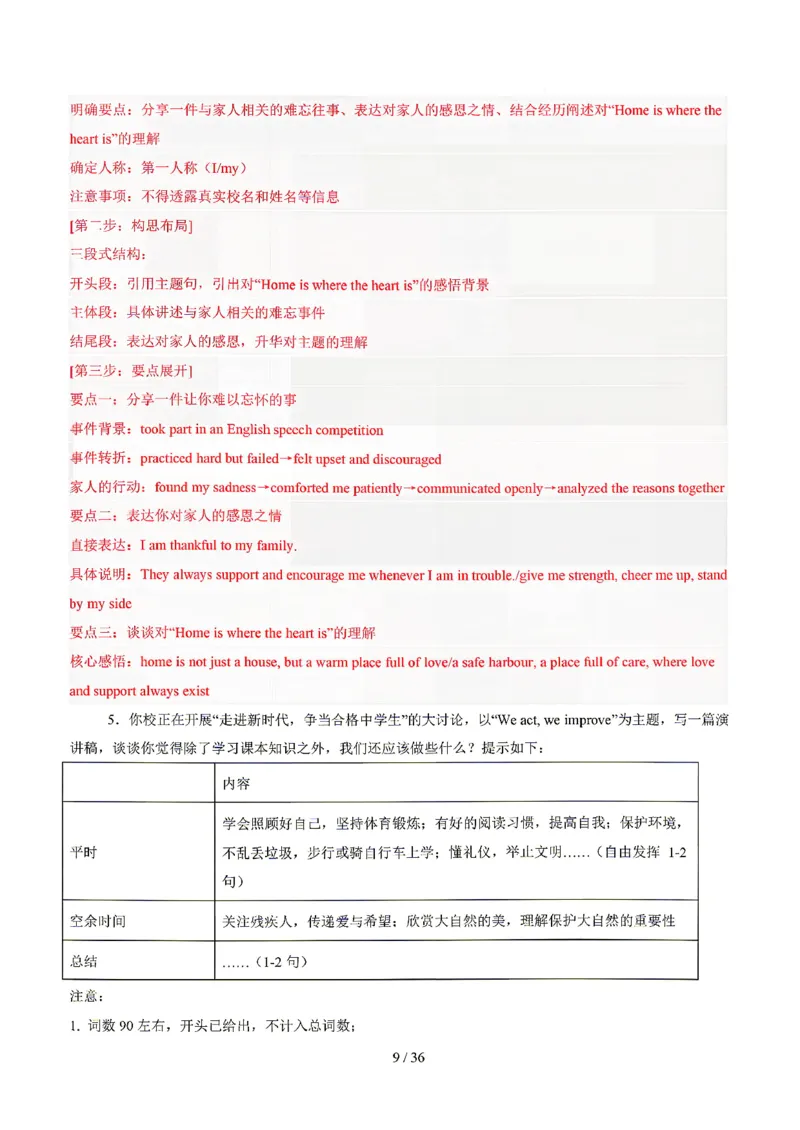 明确要点：分享一件与家人相关的难忘往事、表达对家人的感恩之情、结合经历阐述对“Home is where the heart is”的理解

确定人称：第一人称（I/my）

注意事项：不得透露真实校名和姓名等信息

[第二步：构思布局]

三段式结构：

开头段：引用主题句，引出对“Home is where the heart is”的感悟背景

主体段：具体讲述与家人相关的难忘事件

结尾段：表达对家人的感恩，升华对主题的理解

[第三步：要点展开]

要点一：分享一件让你难以忘怀的事

事件背景：took part in an English speech competition

事件转折：practiced hard but failed→felt upset and discouraged

家人的行动：found my sadness→comforted me patiently→communicated openly→analyzed the reasons together

要点二：表达你对家人的感恩之情

直接表达：I am thankful to my family.

具体说明：They always support and encourage me whenever I am in trouble./give me strength, cheer me up, stand by my side

要点三：谈谈对“Home is where the heart is”的理解

核心感悟：home is not just a house, but a warm place full of love/a safe harbour, a place full of care, where love and support always exist

5．你校正在开展“走进新时代，争当合格中学生”的大讨论，以“We act, we improve”为主题，写一篇演讲稿，谈谈你觉得除了学习课本知识之外，我们还应该做些什么？提示如下：

|  | 内容 |
|---|---|
| 平时 | 学会照顾好自己，坚持体育锻炼；有好的阅读习惯，提高自我；保护环境，不乱丢垃圾，步行或骑自行车上学；懂礼仪，举止文明……（自由发挥1-2句） |
| 空余时间 | 关注残疾人，传递爱与希望；欣赏大自然的美，理解保护大自然的重要性 |
| 总结 | ……（1-2句） |

注意：

1. 词数90左右，开头已给出，不计入总词数；

9 / 36